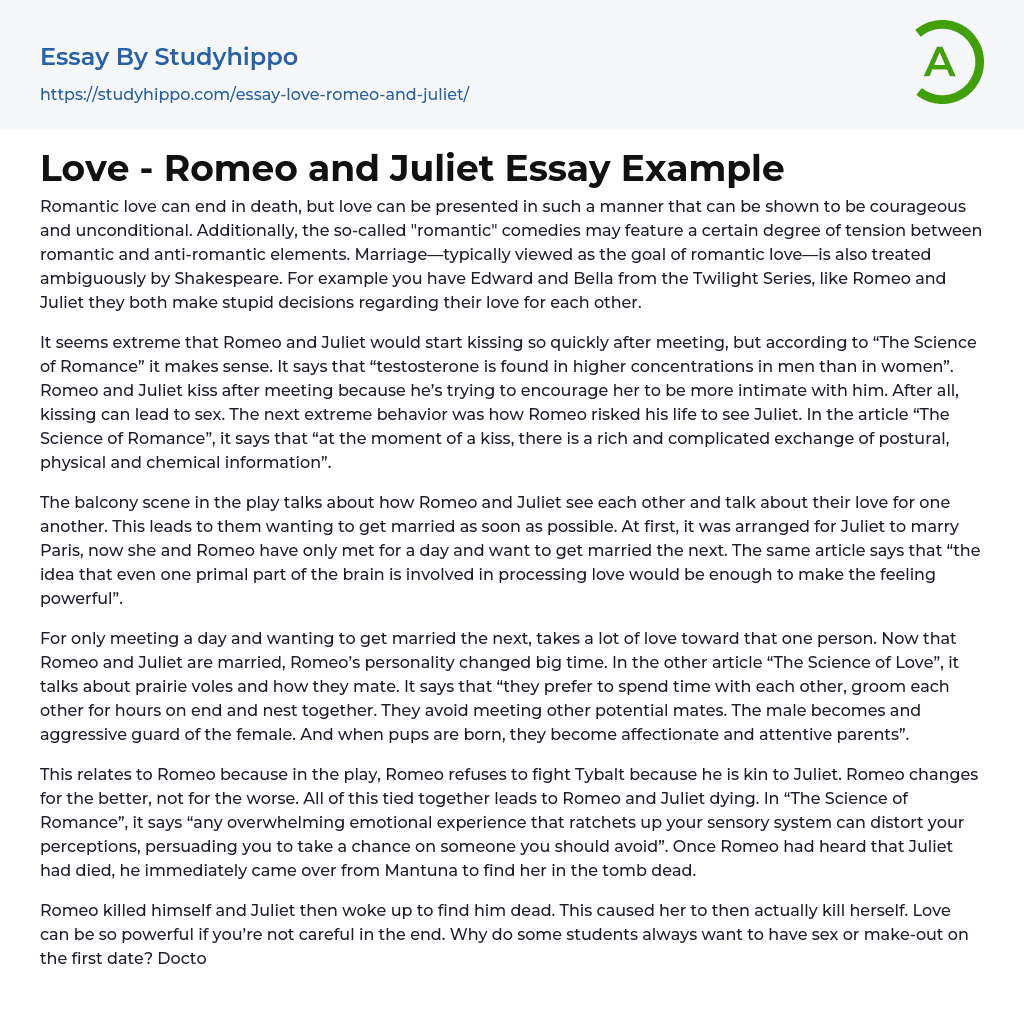 Essay By Studyhippo

https://studyhippo.com/essay-love-romeo-and-juliet/

A

Love - Romeo and Juliet Essay Example

Romantic love can end in death, but love can be presented in such a manner that can be shown to be courageous and unconditional. Additionally, the so-called "romantic" comedies may feature a certain degree of tension between romantic and anti-romantic elements. Marriage—typically viewed as the goal of romantic love—is also treated ambiguously by Shakespeare. For example you have Edward and Bella from the Twilight Series, like Romeo and Juliet they both make stupid decisions regarding their love for each other.

It seems extreme that Romeo and Juliet would start kissing so quickly after meeting, but according to “The Science of Romance” it makes sense. It says that “testosterone is found in higher concentrations in men than in women”. Romeo and Juliet kiss after meeting because he’s trying to encourage her to be more intimate with him. After all, kissing can lead to sex. The next extreme behavior was how Romeo risked his life to see Juliet. In the article “The Science of Romance”, it says that “at the moment of a kiss, there is a rich and complicated exchange of postural, physical and chemical information”.

The balcony scene in the play talks about how Romeo and Juliet see each other and talk about their love for one another. This leads to them wanting to get married as soon as possible. At first, it was arranged for Juliet to marry Paris, now she and Romeo have only met for a day and want to get married the next. The same article says that “the idea that even one primal part of the brain is involved in processing love would be enough to make the feeling powerful”.

For only meeting a day and wanting to get married the next, takes a lot of love toward that one person. Now that Romeo and Juliet are married, Romeo’s personality changed big time. In the other article “The Science of Love”, it talks about prairie voles and how they mate. It says that “they prefer to spend time with each other, groom each other for hours on end and nest together. They avoid meeting other potential mates. The male becomes and aggressive guard of the female. And when pups are born, they become affectionate and attentive parents”.

This relates to Romeo because in the play, Romeo refuses to fight Tybalt because he is kin to Juliet. Romeo changes for the better, not for the worse. All of this tied together leads to Romeo and Juliet dying. In “The Science of Romance”, it says “any overwhelming emotional experience that ratchets up your sensory system can distort your perceptions, persuading you to take a chance on someone you should avoid”. Once Romeo had heard that Juliet had died, he immediately came over from Mantuna to find her in the tomb dead.

Romeo killed himself and Juliet then woke up to find him dead. This caused her to then actually kill herself. Love can be so powerful if you’re not careful in the end. Why do some students always want to have sex or make-out on the first date? Docto